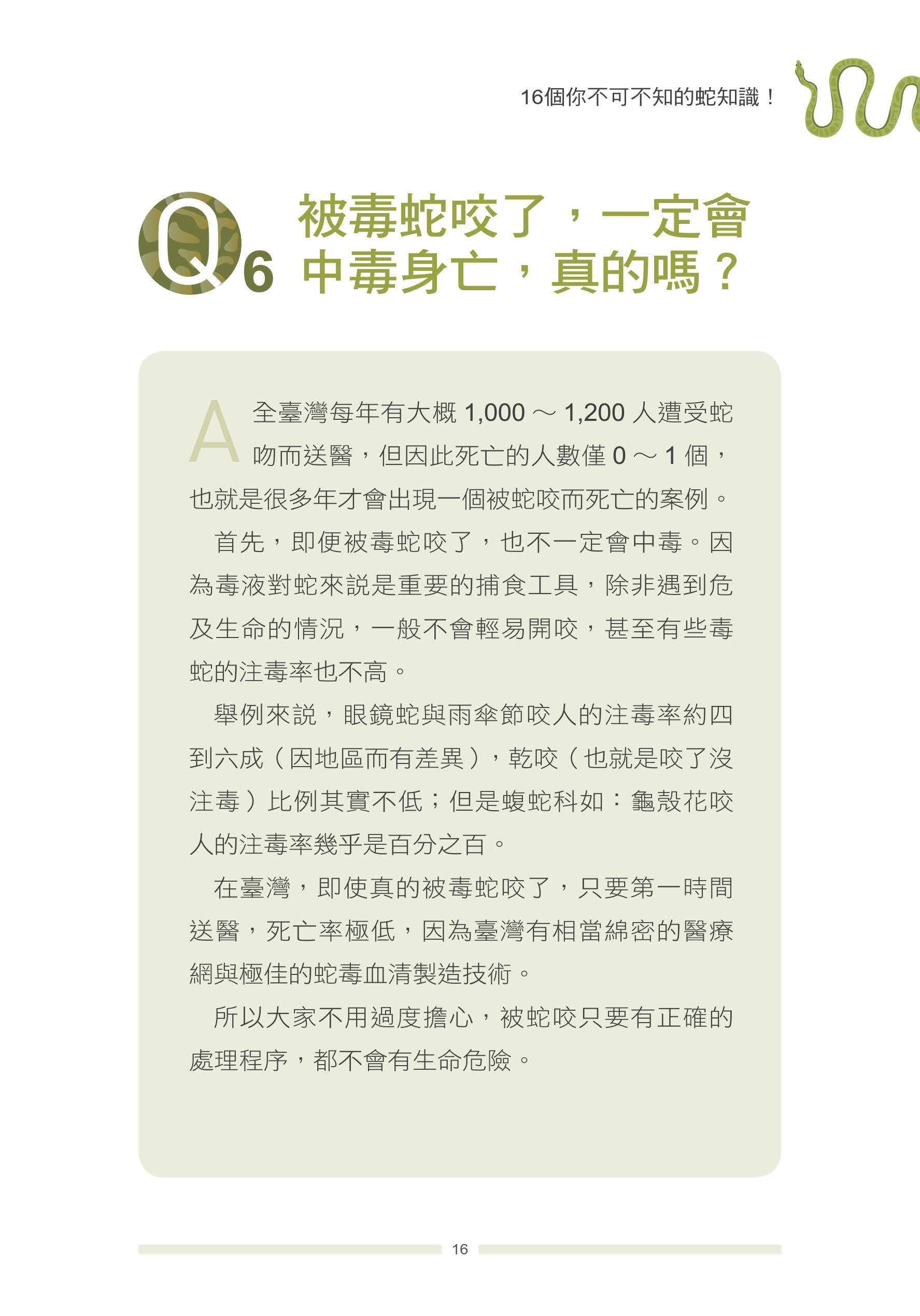 16個你不可不知的蛇知識！

Q6 被毒蛇咬了，一定會中毒身亡，真的嗎？

A 全臺灣每年有大概 1,000 ～ 1,200 人遭受蛇吻而送醫，但因此死亡的人數僅 0 ～ 1 個，也就是很多年才會出現一個被蛇咬而死亡的案例。

首先，即便被毒蛇咬了，也不一定會中毒。因為毒液對蛇來說是重要的捕食工具，除非遇到危及生命的情況，一般不會輕易開咬，甚至有些毒蛇的注毒率也不高。

舉例來說，眼鏡蛇與雨傘節咬人的注毒率約四到六成（因地區而有差異），乾咬（也就是咬了沒注毒）比例其實不低；但是蝮蛇科如：龜殼花咬人的注毒率幾乎是百分之百。

在臺灣，即使真的被毒蛇咬了，只要第一時間送醫，死亡率極低，因為臺灣有相當綿密的醫療網與極佳的蛇毒血清製造技術。

所以大家不用過度擔心，被蛇咬只要有正確的處理程序，都不會有生命危險。

16